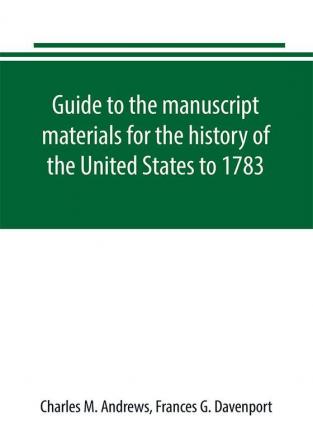 Guide to the manuscript materials for the history of the United States to 1783

Charles M. Andrews, Frances G. Davenport